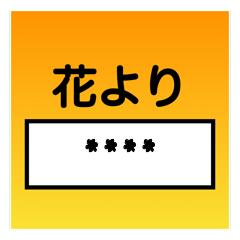 花より

＊＊＊＊